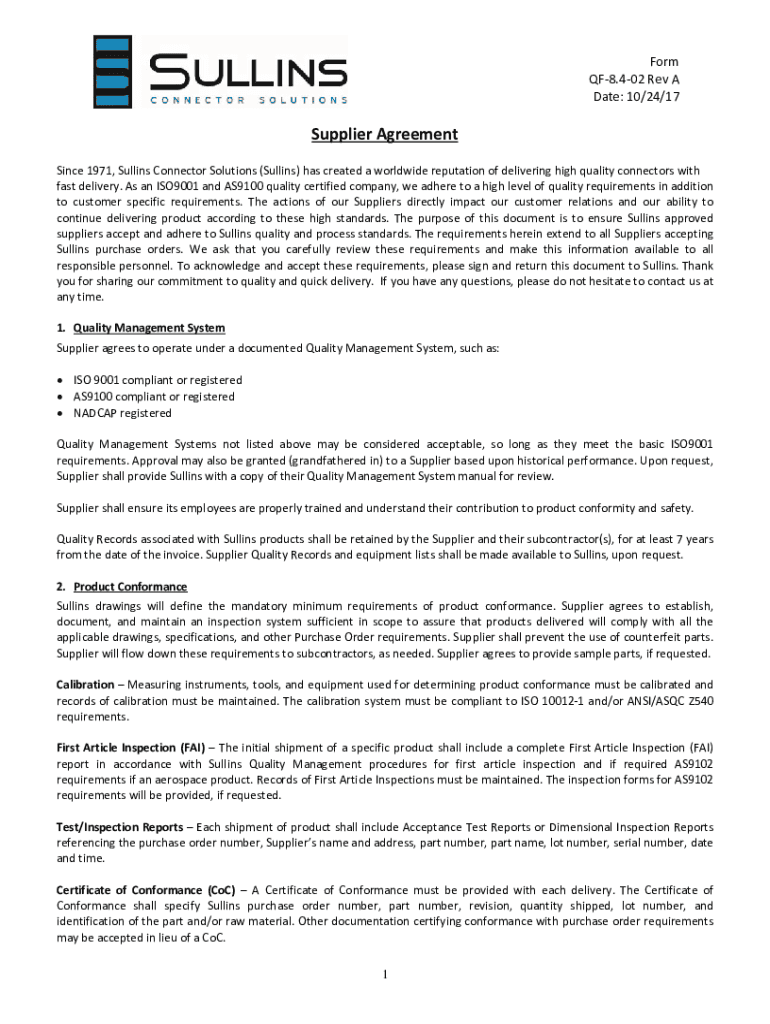 SULLINS
CONNECTOR SOLUTIONS

Form
QF-8.4-02 Rev A
Date: 10/24/17

Supplier Agreement

Since 1971, Sullins Connector Solutions (Sullins) has created a worldwide reputation of delivering high quality connectors with fast delivery. As an ISO9001 and AS9100 quality certified company, we adhere to a high level of quality requirements in addition to customer specific requirements. The actions of our Suppliers directly impact our customer relations and our ability to continue delivering product according to these high standards. The purpose of this document is to ensure Sullins approved suppliers accept and adhere to Sullins quality and process standards. The requirements herein extend to all Suppliers accepting Sullins purchase orders. We ask that you carefully review these requirements and make this information available to all responsible personnel. To acknowledge and accept these requirements, please sign and return this document to Sullins. Thank you for sharing our commitment to quality and quick delivery. If you have any questions, please do not hesitate to contact us at any time.

1. Quality Management System

Supplier agrees to operate under a documented Quality Management System, such as:

• ISO 9001 compliant or registered
• AS9100 compliant or registered
• NADCAP registered

Quality Management Systems not listed above may be considered acceptable, so long as they meet the basic ISO9001 requirements. Approval may also be granted (grandfathered in) to a Supplier based upon historical performance. Upon request, Supplier shall provide Sullins with a copy of their Quality Management System manual for review.

Supplier shall ensure its employees are properly trained and understand their contribution to product conformity and safety.

Quality Records associated with Sullins products shall be retained by the Supplier and their subcontractor(s), for at least 7 years from the date of the invoice. Supplier Quality Records and equipment lists shall be made available to Sullins, upon request.

2. Product Conformance

Sullins drawings will define the mandatory minimum requirements of product conformance. Supplier agrees to establish, document, and maintain an inspection system sufficient in scope to assure that products delivered will comply with all the applicable drawings, specifications, and other Purchase Order requirements. Supplier shall prevent the use of counterfeit parts. Supplier will flow down these requirements to subcontractors, as needed. Supplier agrees to provide sample parts, if requested.

Calibration – Measuring instruments, tools, and equipment used for determining product conformance must be calibrated and records of calibration must be maintained. The calibration system must be compliant to ISO 10012-1 and/or ANSI/ASQC Z540 requirements.

First Article Inspection (FAI) – The initial shipment of a specific product shall include a complete First Article Inspection (FAI) report in accordance with Sullins Quality Management procedures for first article inspection and if required AS9102 requirements if an aerospace product. Records of First Article Inspections must be maintained. The inspection forms for AS9102 requirements will be provided, if requested.

Test/Inspection Reports – Each shipment of product shall include Acceptance Test Reports or Dimensional Inspection Reports referencing the purchase order number, Supplier's name and address, part number, part name, lot number, serial number, date and time.

Certificate of Conformance (CoC) – A Certificate of Conformance must be provided with each delivery. The Certificate of Conformance shall specify Sullins purchase order number, part number, revision, quantity shipped, lot number, and identification of the part and/or raw material. Other documentation certifying conformance with purchase order requirements may be accepted in lieu of a CoC.

1